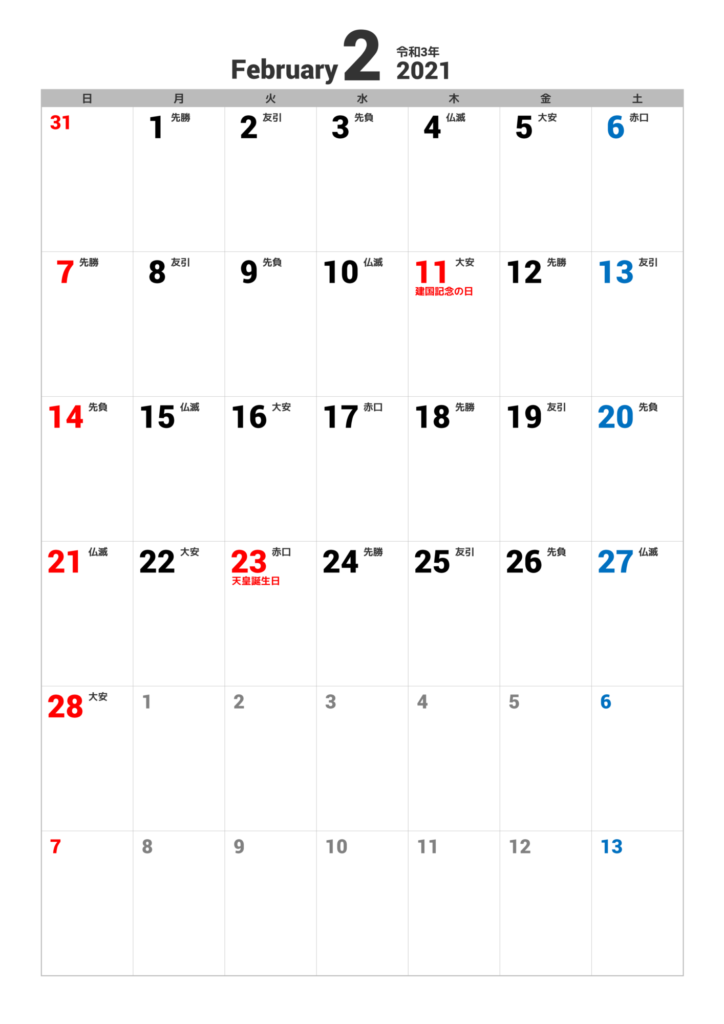 February 2 令和3年 2021

| 日 | 月 | 火 | 水 | 木 | 金 | 土 |
|---|---|---|---|---|---|---|
| 31 | 1 先勝 | 2 友引 | 3 先負 | 4 仏滅 | 5 大安 | 6 赤口 |
| 7 先勝 | 8 友引 | 9 先負 | 10 仏滅 | 11 大安 建国記念の日 | 12 先勝 | 13 友引 |
| 14 先負 | 15 仏滅 | 16 大安 | 17 赤口 | 18 先勝 | 19 友引 | 20 先負 |
| 21 仏滅 | 22 大安 | 23 赤口 天皇誕生日 | 24 先勝 | 25 友引 | 26 先負 | 27 仏滅 |
| 28 大安 | 1 | 2 | 3 | 4 | 5 | 6 |
| 7 | 8 | 9 | 10 | 11 | 12 | 13 |